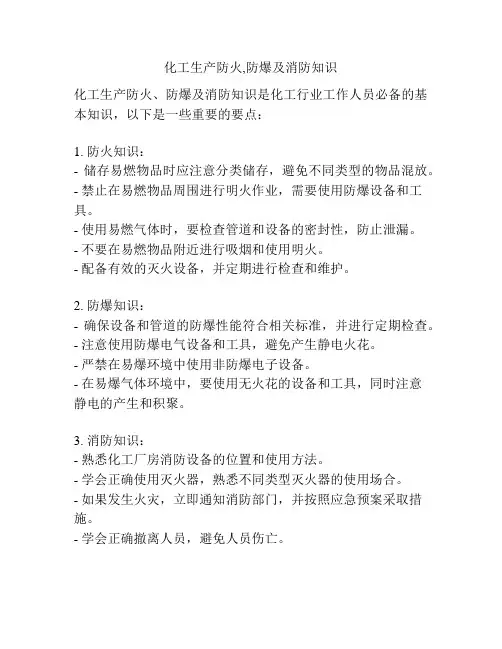 化工生产防火,防爆及消防知识

化工生产防火、防爆及消防知识是化工行业工作人员必备的基本知识，以下是一些重要的要点：

1. 防火知识：
- 储存易燃物品时应注意分类储存，避免不同类型的物品混放。
- 禁止在易燃物品周围进行明火作业，需要使用防爆设备和工具。
- 使用易燃气体时，要检查管道和设备的密封性，防止泄漏。
- 不要在易燃物品附近进行吸烟和使用明火。
- 配备有效的灭火设备，并定期进行检查和维护。

2. 防爆知识：
- 确保设备和管道的防爆性能符合相关标准，并进行定期检查。
- 注意使用防爆电气设备和工具，避免产生静电火花。
- 严禁在易爆环境中使用非防爆电子设备。
- 在易爆气体环境中，要使用无火花的设备和工具，同时注意静电的产生和积聚。

3. 消防知识：
- 熟悉化工厂房消防设备的位置和使用方法。
- 学会正确使用灭火器，熟悉不同类型灭火器的使用场合。
- 如果发生火灾，立即通知消防部门，并按照应急预案采取措施。
- 学会正确撤离人员，避免人员伤亡。